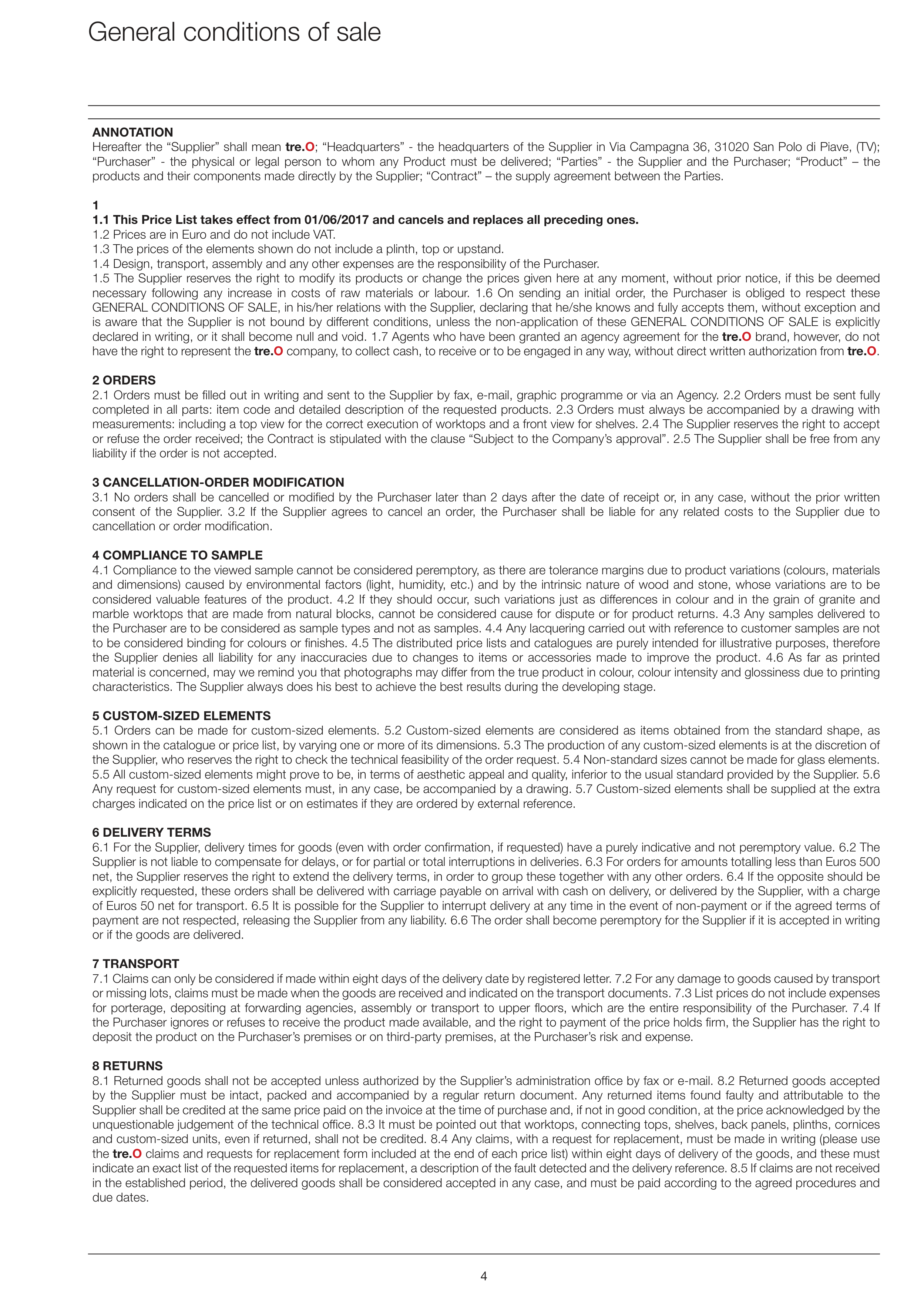 General conditions of sale

ANNOTATION
Hereafter the “Supplier” shall mean tre.O; “Headquarters” - the headquarters of the Supplier in Via Campagna 36, 31020 San Polo di Piave, (TV); “Purchaser” - the physical or legal person to whom any Product must be delivered; “Parties” - the Supplier and the Purchaser; “Product” – the products and their components made directly by the Supplier; “Contract” – the supply agreement between the Parties.

1
1.1 This Price List takes effect from 01/06/2017 and cancels and replaces all preceding ones.
1.2 Prices are in Euro and do not include VAT.
1.3 The prices of the elements shown do not include a plinth, top or upstand.
1.4 Design, transport, assembly and any other expenses are the responsibility of the Purchaser.
1.5 The Supplier reserves the right to modify its products or change the prices given here at any moment, without prior notice, if this be deemed necessary following any increase in costs of raw materials or labour. 1.6 On sending an initial order, the Purchaser is obliged to respect these GENERAL CONDITIONS OF SALE, in his/her relations with the Supplier, declaring that he/she knows and fully accepts them, without exception and is aware that the Supplier is not bound by different conditions, unless the non-application of these GENERAL CONDITIONS OF SALE is explicitly declared in writing, or it shall become null and void. 1.7 Agents who have been granted an agency agreement for the tre.O brand, however, do not have the right to represent the tre.O company, to collect cash, to receive or to be engaged in any way, without direct written authorization from tre.O.

2 ORDERS
2.1 Orders must be filled out in writing and sent to the Supplier by fax, e-mail, graphic programme or via an Agency. 2.2 Orders must be sent fully completed in all parts: item code and detailed description of the requested products. 2.3 Orders must always be accompanied by a drawing with measurements: including a top view for the correct execution of worktops and a front view for shelves. 2.4 The Supplier reserves the right to accept or refuse the order received; the Contract is stipulated with the clause “Subject to the Company’s approval”. 2.5 The Supplier shall be free from any liability if the order is not accepted.

3 CANCELLATION-ORDER MODIFICATION
3.1 No orders shall be cancelled or modified by the Purchaser later than 2 days after the date of receipt or, in any case, without the prior written consent of the Supplier. 3.2 If the Supplier agrees to cancel an order, the Purchaser shall be liable for any related costs to the Supplier due to cancellation or order modification.

4 COMPLIANCE TO SAMPLE
4.1 Compliance to the viewed sample cannot be considered peremptory, as there are tolerance margins due to product variations (colours, materials and dimensions) caused by environmental factors (light, humidity, etc.) and by the intrinsic nature of wood and stone, whose variations are to be considered valuable features of the product. 4.2 If they should occur, such variations just as differences in colour and in the grain of granite and marble worktops that are made from natural blocks, cannot be considered cause for dispute or for product returns. 4.3 Any samples delivered to the Purchaser are to be considered as sample types and not as samples. 4.4 Any lacquering carried out with reference to customer samples are not to be considered binding for colours or finishes. 4.5 The distributed price lists and catalogues are purely intended for illustrative purposes, therefore the Supplier denies all liability for any inaccuracies due to changes to items or accessories made to improve the product. 4.6 As far as printed material is concerned, may we remind you that photographs may differ from the true product in colour, colour intensity and glossiness due to printing characteristics. The Supplier always does his best to achieve the best results during the developing stage.

5 CUSTOM-SIZED ELEMENTS
5.1 Orders can be made for custom-sized elements. 5.2 Custom-sized elements are considered as items obtained from the standard shape, as shown in the catalogue or price list, by varying one or more of its dimensions. 5.3 The production of any custom-sized elements is at the discretion of the Supplier, who reserves the right to check the technical feasibility of the order request. 5.4 Non-standard sizes cannot be made for glass elements. 5.5 All custom-sized elements might prove to be, in terms of aesthetic appeal and quality, inferior to the usual standard provided by the Supplier. 5.6 Any request for custom-sized elements must, in any case, be accompanied by a drawing. 5.7 Custom-sized elements shall be supplied at the extra charges indicated on the price list or on estimates if they are ordered by external reference.

6 DELIVERY TERMS
6.1 For the Supplier, delivery times for goods (even with order confirmation, if requested) have a purely indicative and not peremptory value. 6.2 The Supplier is not liable to compensate for delays, or for partial or total interruptions in deliveries. 6.3 For orders for amounts totalling less than Euros 500 net, the Supplier reserves the right to extend the delivery terms, in order to group these together with any other orders. 6.4 If the opposite should be explicitly requested, these orders shall be delivered with carriage payable on arrival with cash on delivery, or delivered by the Supplier, with a charge of Euros 50 net for transport. 6.5 It is possible for the Supplier to interrupt delivery at any time in the event of non-payment or if the agreed terms of payment are not respected, releasing the Supplier from any liability. 6.6 The order shall become peremptory for the Supplier if it is accepted in writing or if the goods are delivered.

7 TRANSPORT
7.1 Claims can only be considered if made within eight days of the delivery date by registered letter. 7.2 For any damage to goods caused by transport or missing lots, claims must be made when the goods are received and indicated on the transport documents. 7.3 List prices do not include expenses for porterage, depositing at forwarding agencies, assembly or transport to upper floors, which are the entire responsibility of the Purchaser. 7.4 If the Purchaser ignores or refuses to receive the product made available, and the right to payment of the price holds firm, the Supplier has the right to deposit the product on the Purchaser’s premises or on third-party premises, at the Purchaser’s risk and expense.

8 RETURNS
8.1 Returned goods shall not be accepted unless authorized by the Supplier’s administration office by fax or e-mail. 8.2 Returned goods accepted by the Supplier must be intact, packed and accompanied by a regular return document. Any returned items found faulty and attributable to the Supplier shall be credited at the same price paid on the invoice at the time of purchase and, if not in good condition, at the price acknowledged by the unquestionable judgement of the technical office. 8.3 It must be pointed out that worktops, connecting tops, shelves, back panels, plinths, cornices and custom-sized units, even if returned, shall not be credited. 8.4 Any claims, with a request for replacement, must be made in writing (please use the tre.O claims and requests for replacement form included at the end of each price list) within eight days of delivery of the goods, and these must indicate an exact list of the requested items for replacement, a description of the fault detected and the delivery reference. 8.5 If claims are not received in the established period, the delivered goods shall be considered accepted in any case, and must be paid according to the agreed procedures and due dates.

4